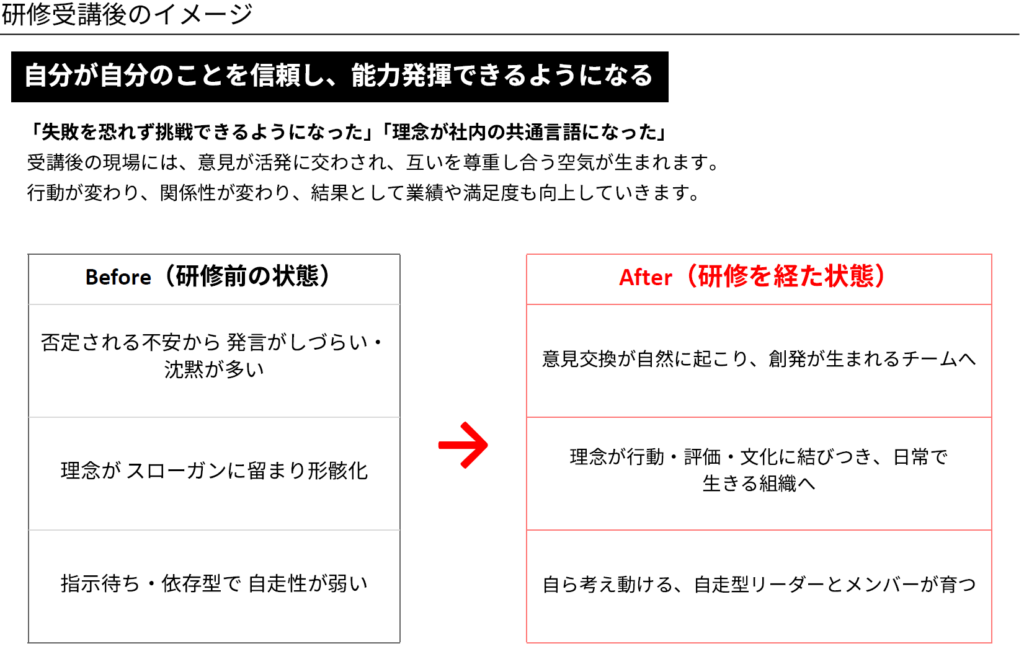 研修受講後のイメージ

自分が自分のことを信頼し、能力発揮できるようになる

「失敗を恐れず挑戦できるようになった」「理念が社内の共通言語になった」
受講後の現場には、意見が活発に交わされ、互いを尊重し合う空気が生まれます。
行動が変わり、関係性が変わり、結果として業績や満足度も向上していきます。

Before（研修前の状態）

否定される不安から 発言がしづらい・沈黙が多い

理念が スローガンに留まり形骸化

指示待ち・依存型で 自走性が弱い

→

After（研修を経た状態）

意見交換が自然に起こり、創発が生まれるチームへ

理念が行動・評価・文化に結びつき、日常で生きる組織へ

自ら考え動ける、自走型リーダーとメンバーが育つ